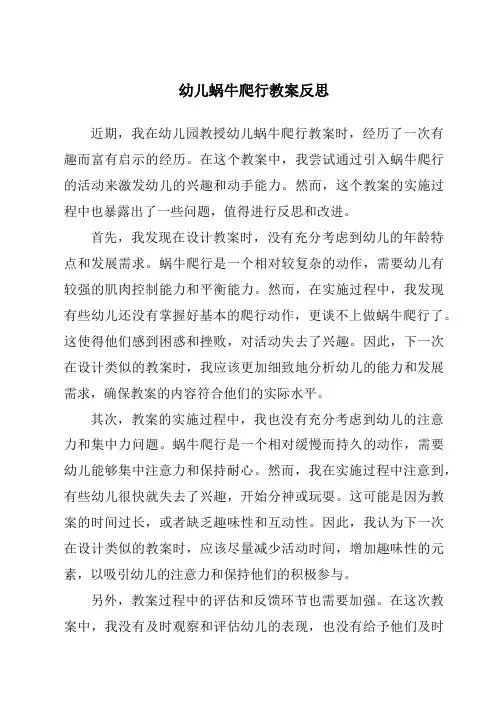 幼儿蜗牛爬行教案反思

近期，我在幼儿园教授幼儿蜗牛爬行教案时，经历了一次有趣而富有启示的经历。在这个教案中，我尝试通过引入蜗牛爬行的活动来激发幼儿的兴趣和动手能力。然而，这个教案的实施过程中也暴露出了一些问题，值得进行反思和改进。

首先，我发现在设计教案时，没有充分考虑到幼儿的年龄特点和发展需求。蜗牛爬行是一个相对较复杂的动作，需要幼儿有较强的肌肉控制能力和平衡能力。然而，在实施过程中，我发现有些幼儿还没有掌握好基本的爬行动作，更谈不上做蜗牛爬行了。这使得他们感到困惑和挫败，对活动失去了兴趣。因此，下一次在设计类似的教案时，我应该更加细致地分析幼儿的能力和发展需求，确保教案的内容符合他们的实际水平。

其次，教案的实施过程中，我也没有充分考虑到幼儿的注意力和集中力问题。蜗牛爬行是一个相对缓慢而持久的动作，需要幼儿能够集中注意力和保持耐心。然而，我在实施过程中注意到，有些幼儿很快就失去了兴趣，开始分神或玩耍。这可能是因为教案的时间过长，或者缺乏趣味性和互动性。因此，我认为下一次在设计类似的教案时，应该尽量减少活动时间，增加趣味性的元素，以吸引幼儿的注意力和保持他们的积极参与。

另外，教案过程中的评估和反馈环节也需要加强。在这次教案中，我没有及时观察和评估幼儿的表现，也没有给予他们及时